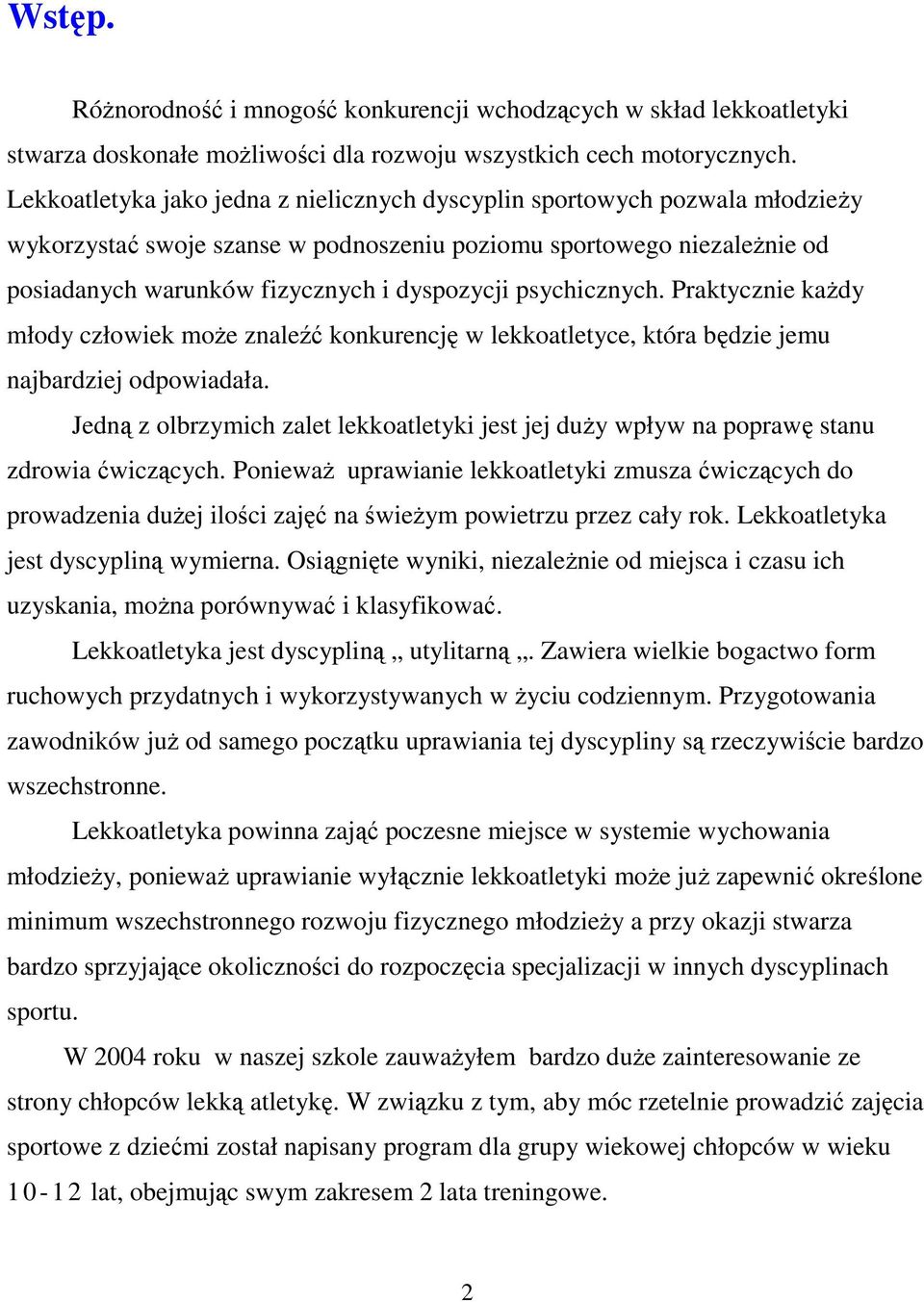 Wstęp.

Różnorodność i mnogość konkurencji wchodzących w skład lekkoatletyki stwarza doskonałe możliwości dla rozwoju wszystkich cech motorycznych. Lekkoatletyka jako jedna z nielicznych dyscyplin sportowych pozwala młodzieży wykorzystać swoje szanse w podnoszeniu poziomu sportowego niezależnie od posiadanych warunków fizycznych i dyspozycji psychicznych. Praktycznie każdy młody człowiek może znaleźć konkurencję w lekkoatletyce, która będzie jemu najbardziej odpowiadała.

Jedną z olbrzymich zalet lekkoatletyki jest jej duży wpływ na poprawę stanu zdrowia ćwiczących. Ponieważ uprawianie lekkoatletyki zmusza ćwiczących do prowadzenia dużej ilości zajęć na świeżym powietrzu przez cały rok. Lekkoatletyka jest dyscypliną wymierna. Osiągnięte wyniki, niezależnie od miejsca i czasu ich uzyskania, można porównywać i klasyfikować.

Lekkoatletyka jest dyscypliną „ utylitarną „. Zawiera wielkie bogactwo form ruchowych przydatnych i wykorzystywanych w życiu codziennym. Przygotowania zawodników już od samego początku uprawiania tej dyscypliny są rzeczywiście bardzo wszechstronne.

Lekkoatletyka powinna zająć poczesne miejsce w systemie wychowania młodzieży, ponieważ uprawianie wyłącznie lekkoatletyki może już zapewnić określone minimum wszechstronnego rozwoju fizycznego młodzieży a przy okazji stwarza bardzo sprzyjające okoliczności do rozpoczęcia specjalizacji w innych dyscyplinach sportu.

W 2004 roku w naszej szkole zauważyłem bardzo duże zainteresowanie ze strony chłopców lekką atletykę. W związku z tym, aby móc rzetelnie prowadzić zajęcia sportowe z dziećmi został napisany program dla grupy wiekowej chłopców w wieku 10-12 lat, obejmując swym zakresem 2 lata treningowe.

2